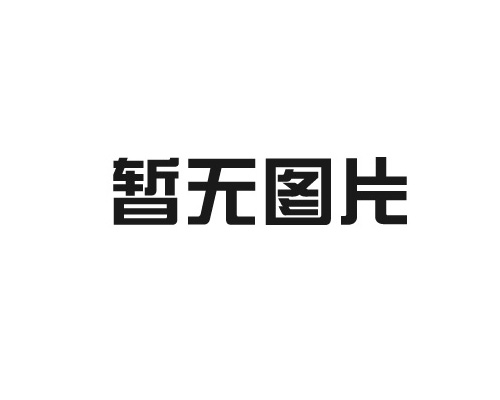 暂无图片